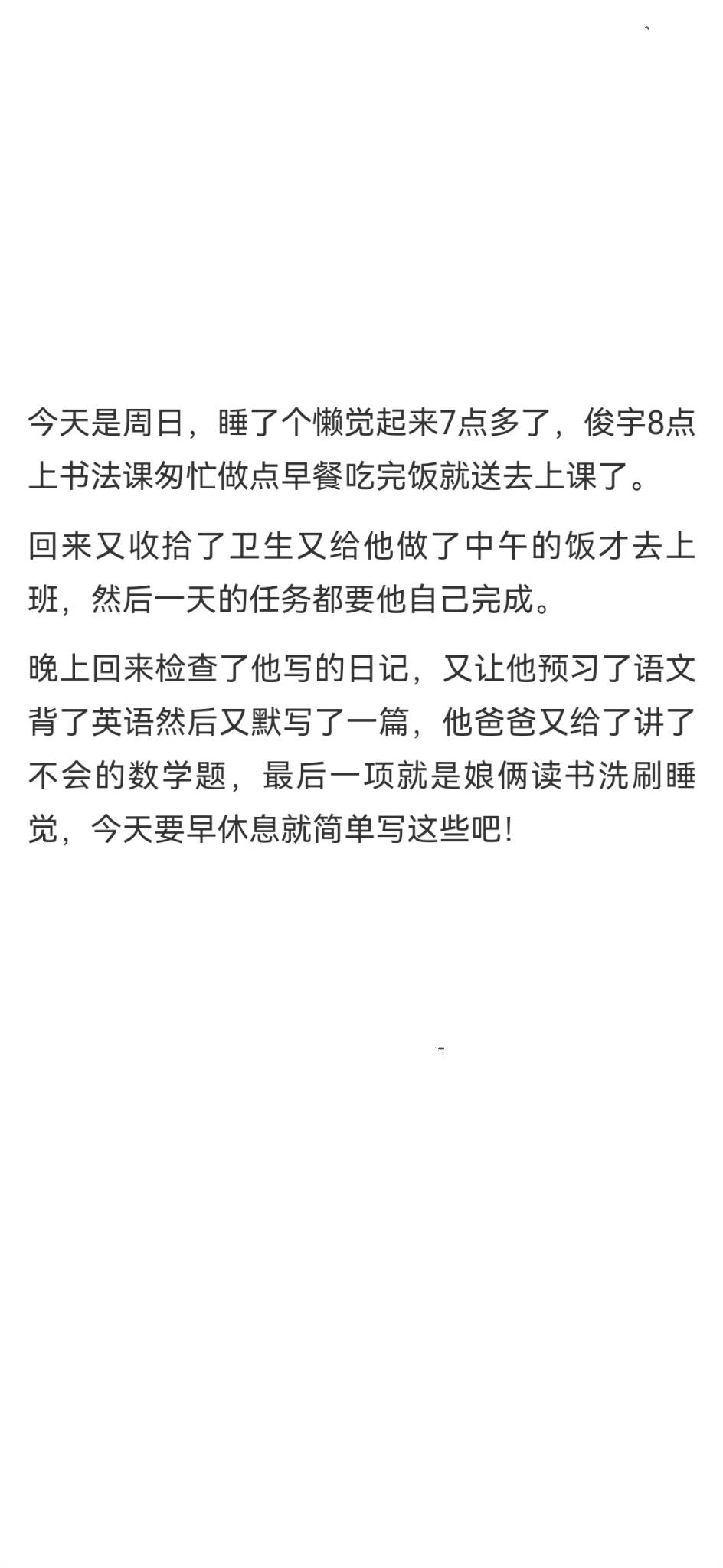 今天是周日，睡了个懒觉起来7点多了，俊宇8点上书法课匆忙做点早餐吃完饭就送去上课了。

回来又收拾了卫生又给他做了中午的饭才去上班，然后一天的任务都要他自己完成。

晚上回来检查了他写的日记，又让他预习了语文背了英语然后又默写了一篇，他爸爸又给了讲了不会的数学题，最后一项就是娘俩读书洗刷睡觉，今天要早休息就简单写这些吧!